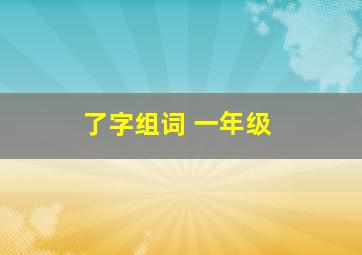 了字组词 一年级